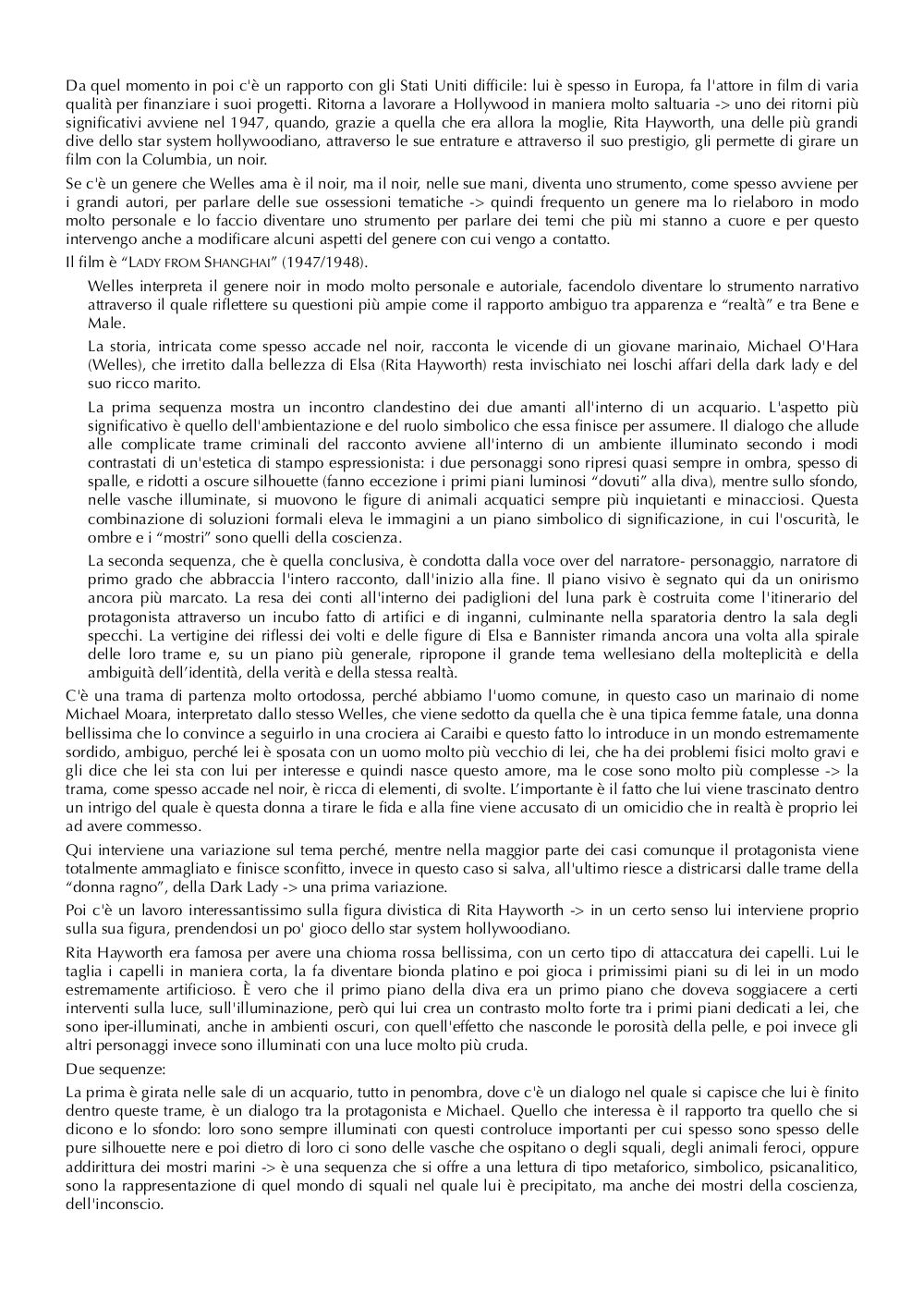 Da quel momento in poi c'è un rapporto con gli Stati Uniti difficile: lui è spesso in Europa, fa l'attore in film di varia qualità per finanziare i suoi progetti. Ritorna a lavorare a Hollywood in maniera molto saltuaria -> uno dei ritorni più significativi avviene nel 1947, quando, grazie a quella che era allora la moglie, Rita Hayworth, una delle più grandi dive dello star system hollywoodiano, attraverso le sue entrature e attraverso il suo prestigio, gli permette di girare un film con la Columbia, un noir.

Se c'è un genere che Welles ama è il noir, ma il noir, nelle sue mani, diventa uno strumento, come spesso avviene per i grandi autori, per parlare delle sue ossessioni tematiche -> quindi frequento un genere ma lo rielaboro in modo molto personale e lo faccio diventare uno strumento per parlare dei temi che più mi stanno a cuore e per questo intervengo anche a modificare alcuni aspetti del genere con cui vengo a contatto.

Il film è "LADY FROM SHANGHAI" (1947/1948).

Welles interpreta il genere noir in modo molto personale e autoriale, facendolo diventare lo strumento narrativo attraverso il quale riflettere su questioni più ampie come il rapporto ambiguo tra apparenza e "realtà" e tra Bene e Male.

La storia, intricata come spesso accade nel noir, racconta le vicende di un giovane marinaio, Michael O'Hara (Welles), che irretito dalla bellezza di Elsa (Rita Hayworth) resta invischiato nei loschi affari della dark lady e del suo ricco marito.

La prima sequenza mostra un incontro clandestino dei due amanti all'interno di un acquario. L'aspetto più significativo è quello dell'ambientazione e del ruolo simbolico che essa finisce per assumere. Il dialogo che allude alle complicate trame criminali del racconto avviene all'interno di un ambiente illuminato secondo i modi contrastati di un'estetica di stampo espressionista: i due personaggi sono ripresi quasi sempre in ombra, spesso di spalle, e ridotti a oscure silhouette (fanno eccezione i primi piani luminosi "dovuti" alla diva), mentre sullo sfondo, nelle vasche illuminate, si muovono le figure di animali acquatici sempre più inquietanti e minacciosi. Questa combinazione di soluzioni formali eleva le immagini a un piano simbolico di significazione, in cui l'oscurità, le ombre e i "mostri" sono quelli della coscienza.

La seconda sequenza, che è quella conclusiva, è condotta dalla voce over del narratore- personaggio, narratore di primo grado che abbraccia l'intero racconto, dall'inizio alla fine. Il piano visivo è segnato qui da un onirismo ancora più marcato. La resa dei conti all'interno dei padiglioni del luna park è costruita come l'itinerario del protagonista attraverso un incubo fatto di artifici e di inganni, culminante nella sparatoria dentro la sala degli specchi. La vertigine dei riflessi dei volti e delle figure di Elsa e Bannister rimanda ancora una volta alla spirale delle loro trame e, su un piano più generale, ripropone il grande tema wellesiano della molteplicità e della ambiguità dell'identità, della verità e della stessa realtà.

C'è una trama di partenza molto ortodossa, perché abbiamo l'uomo comune, in questo caso un marinaio di nome Michael Moara, interpretato dallo stesso Welles, che viene sedotto da quella che è una tipica femme fatale, una donna bellissima che lo convince a seguirlo in una crociera ai Caraibi e questo fatto lo introduce in un mondo estremamente sordido, ambiguo, perché lei è sposata con un uomo molto più vecchio di lei, che ha dei problemi fisici molto gravi e gli dice che lei sta con lui per interesse e quindi nasce questo amore, ma le cose sono molto più complesse -> la trama, come spesso accade nel noir, è ricca di elementi, di svolte. L'importante è il fatto che lui viene trascinato dentro un intrigo del quale è questa donna a tirare le fida e alla fine viene accusato di un omicidio che in realtà è proprio lei ad avere commesso.

Qui interviene una variazione sul tema perché, mentre nella maggior parte dei casi comunque il protagonista viene totalmente ammagliato e finisce sconfitto, invece in questo caso si salva, all'ultimo riesce a districarsi dalle trame della "donna ragno", della Dark Lady -> una prima variazione.

Poi c'è un lavoro interessantissimo sulla figura divistica di Rita Hayworth -> in un certo senso lui interviene proprio sulla sua figura, prendendosi un po' gioco dello star system hollywoodiano.

Rita Hayworth era famosa per avere una chioma rossa bellissima, con un certo tipo di attaccatura dei capelli. Lui le taglia i capelli in maniera corta, la fa diventare bionda platino e poi gioca i primissimi piani su di lei in un modo estremamente artificioso. È vero che il primo piano della diva era un primo piano che doveva soggiacere a certi interventi sulla luce, sull'illuminazione, però qui lui crea un contrasto molto forte tra i primi piani dedicati a lei, che sono iper-illuminati, anche in ambienti oscuri, con quell'effetto che nasconde le porosità della pelle, e poi invece gli altri personaggi invece sono illuminati con una luce molto più cruda.

Due sequenze:

La prima è girata nelle sale di un acquario, tutto in penombra, dove c'è un dialogo nel quale si capisce che lui è finito dentro queste trame, è un dialogo tra la protagonista e Michael. Quello che interessa è il rapporto tra quello che si dicono e lo sfondo: loro sono sempre illuminati con questi controluce importanti per cui spesso sono spesso delle pure silhouette nere e poi dietro di loro ci sono delle vasche che ospitano o degli squali, degli animali feroci, oppure addirittura dei mostri marini -> è una sequenza che si offre a una lettura di tipo metaforico, simbolico, psicanalitico, sono la rappresentazione di quel mondo di squali nel quale lui è precipitato, ma anche dei mostri della coscienza, dell'inconscio.